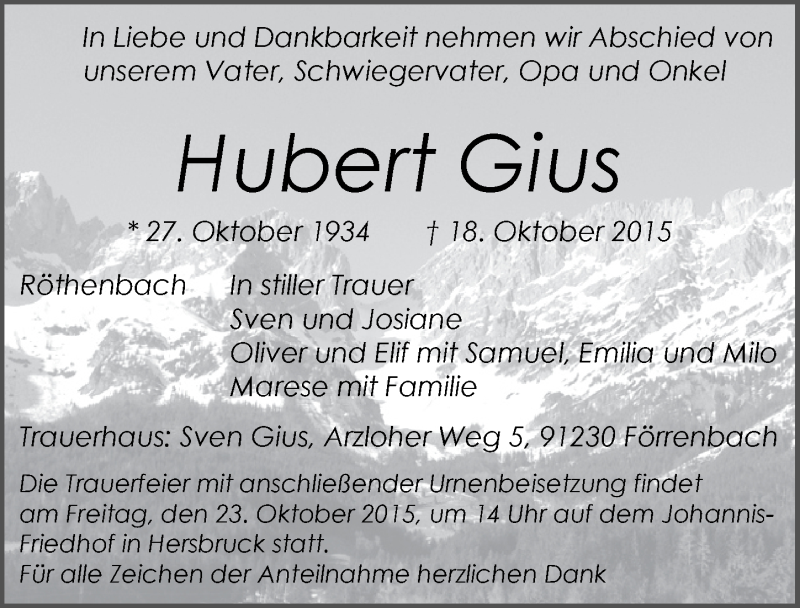 In Liebe und Dankbarkeit nehmen wir Abschied von unserem Vater, Schwiegervater, Opa und Onkel

Hubert Gius

* 27. Oktober 1934 † 18. Oktober 2015

Röthenbach In stiller Trauer
Sven und Josiane
Oliver und Elif mit Samuel, Emilia und Milo
Marese mit Familie

Trauerhaus: Sven Gius, Arzloher Weg 5, 91230 Förrenbach

Die Trauerfeier mit anschließender Urnenbeisetzung findet am Freitag, den 23. Oktober 2015, um 14 Uhr auf dem Johannis-Friedhof in Hersbruck statt.
Für alle Zeichen der Anteilnahme herzlichen Dank